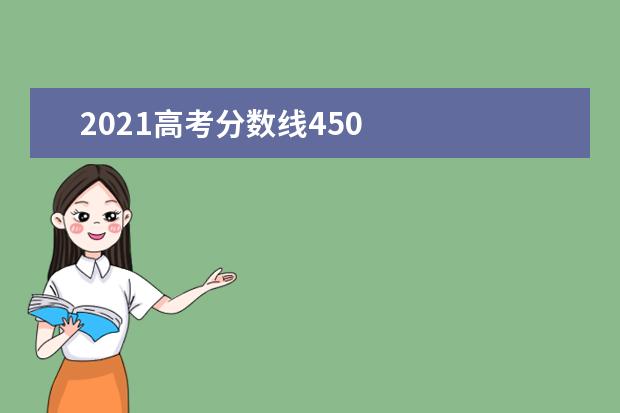 2021高考分数线450